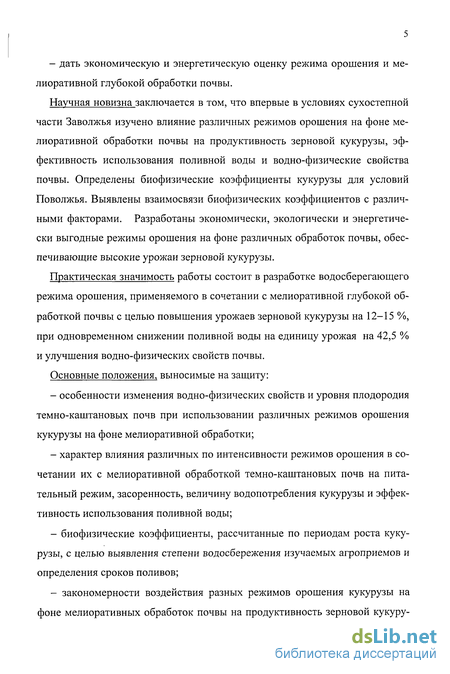 5

– дать экономическую и энергетическую оценку режима орошения и мелиоративной глубокой обработки почвы.

Научная новизна заключается в том, что впервые в условиях сухостепной части Заволжья изучено влияние различных режимов орошения на фоне мелиоративной обработки почвы на продуктивность зерновой кукурузы, эффективность использования поливной воды и водно-физические свойства почвы. Определены биофизические коэффициенты кукурузы для условий Поволжья. Выявлены взаимосвязи биофизических коэффициентов с различными факторами. Разработаны экономически, экологически и энергетически выгодные режимы орошения на фоне различных обработок почвы, обеспечивающие высокие урожаи зерновой кукурузы.

Практическая значимость работы состоит в разработке водосберегающего режима орошения, применяемого в сочетании с мелиоративной глубокой обработкой почвы с целью повышения урожаев зерновой кукурузы на 12–15 %, при одновременном снижении поливной воды на единицу урожая на 42,5 % и улучшения водно-физических свойств почвы.

Основные положения, выносимые на защиту:

– особенности изменения водно-физических свойств и уровня плодородия темно-каштановых почв при использовании различных режимов орошения кукурузы на фоне мелиоративной обработки;

– характер влияния различных по интенсивности режимов орошения в сочетании их с мелиоративной обработкой темно-каштановых почв на питательный режим, засоренность, величину водопотребления кукурузы и эффективность использования поливной воды;

– биофизические коэффициенты, рассчитанные по периодам роста кукурузы, с целью выявления степени водосбережения изучаемых агроприемов и определения сроков поливов;

– закономерности воздействия разных режимов орошения кукурузы на фоне мелиоративных обработок почвы на продуктивность зерновой кукуру-

dsLib.net
библиотека диссертаций